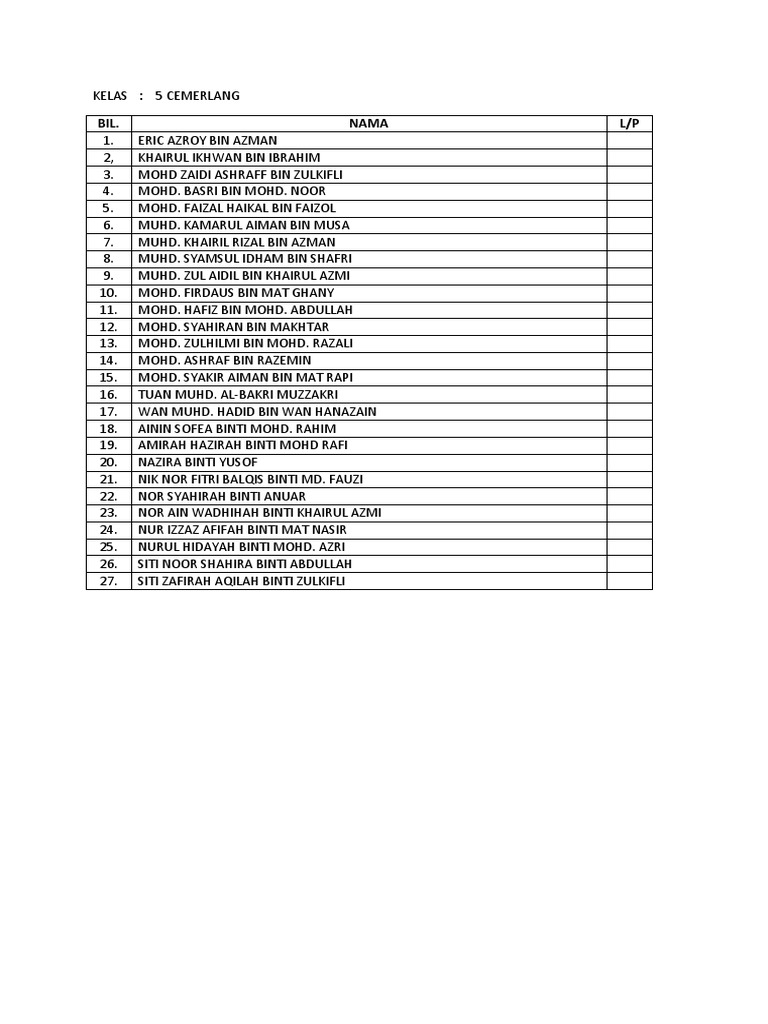 KELAS : 5 CEMERLANG

| BIL. | NAMA | L/P |
|---|---|---|
| 1. | ERIC AZROY BIN AZMAN | |
| 2, | KHAIRUL IKHWAN BIN IBRAHIM | |
| 3. | MOHD ZAIDI ASHRAFF BIN ZULKIFLI | |
| 4. | MOHD. BASRI BIN MOHD. NOOR | |
| 5. | MOHD. FAIZAL HAIKAL BIN FAIZOL | |
| 6. | MUHD. KAMARUL AIMAN BIN MUSA | |
| 7. | MUHD. KHAIRIL RIZAL BIN AZMAN | |
| 8. | MUHD. SYAMSUL IDHAM BIN SHAFRI | |
| 9. | MUHD. ZUL AIDIL BIN KHAIRUL AZMI | |
| 10. | MOHD. FIRDAUS BIN MAT GHANY | |
| 11. | MOHD. HAFIZ BIN MOHD. ABDULLAH | |
| 12. | MOHD. SYAHIRAN BIN MAKHTAR | |
| 13. | MOHD. ZULHILMI BIN MOHD. RAZALI | |
| 14. | MOHD. ASHRAF BIN RAZEMIN | |
| 15. | MOHD. SYAKIR AIMAN BIN MAT RAPI | |
| 16. | TUAN MUHD. AL-BAKRI MUZZAKRI | |
| 17. | WAN MUHD. HADID BIN WAN HANAZAIN | |
| 18. | AININ SOFEA BINTI MOHD. RAHIM | |
| 19. | AMIRAH HAZIRAH BINTI MOHD RAFI | |
| 20. | NAZIRA BINTI YUSOF | |
| 21. | NIK NOR FITRI BALQIS BINTI MD. FAUZI | |
| 22. | NOR SYAHIRAH BINTI ANUAR | |
| 23. | NOR AIN WADHIHAH BINTI KHAIRUL AZMI | |
| 24. | NUR IZZAZ AFIFAH BINTI MAT NASIR | |
| 25. | NURUL HIDAYAH BINTI MOHD. AZRI | |
| 26. | SITI NOOR SHAHIRA BINTI ABDULLAH | |
| 27. | SITI ZAFIRAH AQILAH BINTI ZULKIFLI | |